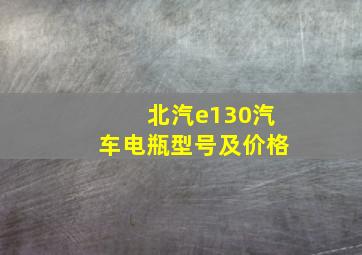 北汽e130汽车电瓶型号及价格